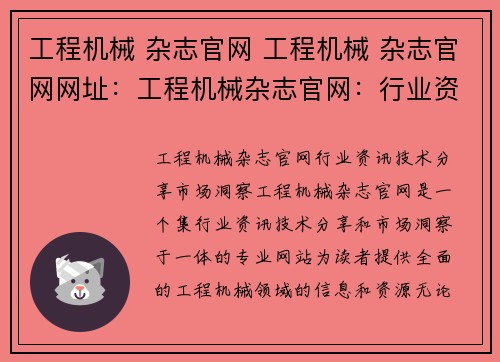 工程机械 杂志官网 工程机械 杂志官网网址：工程机械杂志官网：行业资

工程机械杂志官网行业资讯技术分享市场洞察工程机械杂志官网是一个集行业资讯技术分享和市场洞察于一体的专业网站为读者提供全面的工程机械领域的信息和资源无论